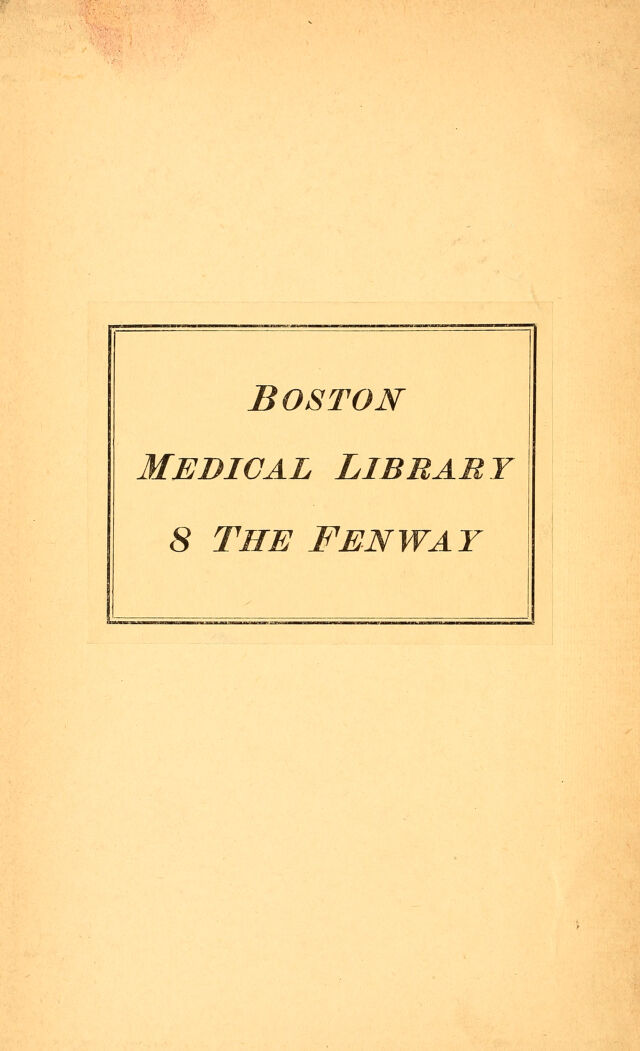 BOSTON

MEDICAL LIBRARY

8 THE FENWAY